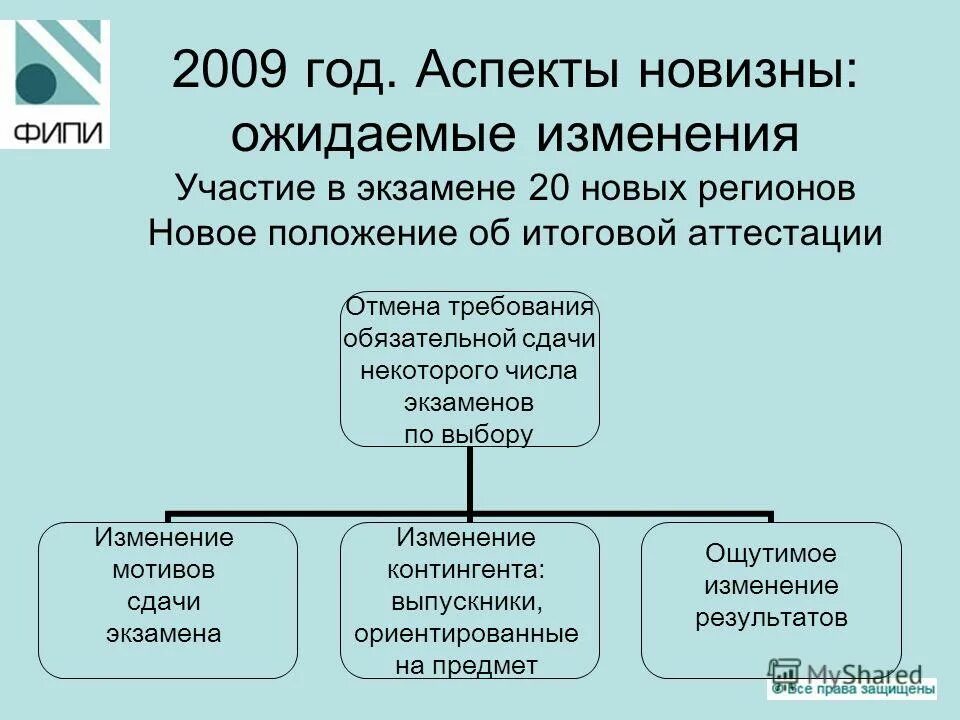 ФИПИ

2009 год. Аспекты новизны: ожидаемые изменения

Участие в экзамене 20 новых регионов
Новое положение об итоговой аттестации

Отмена требования обязательной сдачи некоторого числа экзаменов по выбору

Изменение мотивов сдачи экзамена

Изменение контингента: выпускники, ориентированные на предмет

Ощутимое изменение результатов

MyShared
© Все права защищены